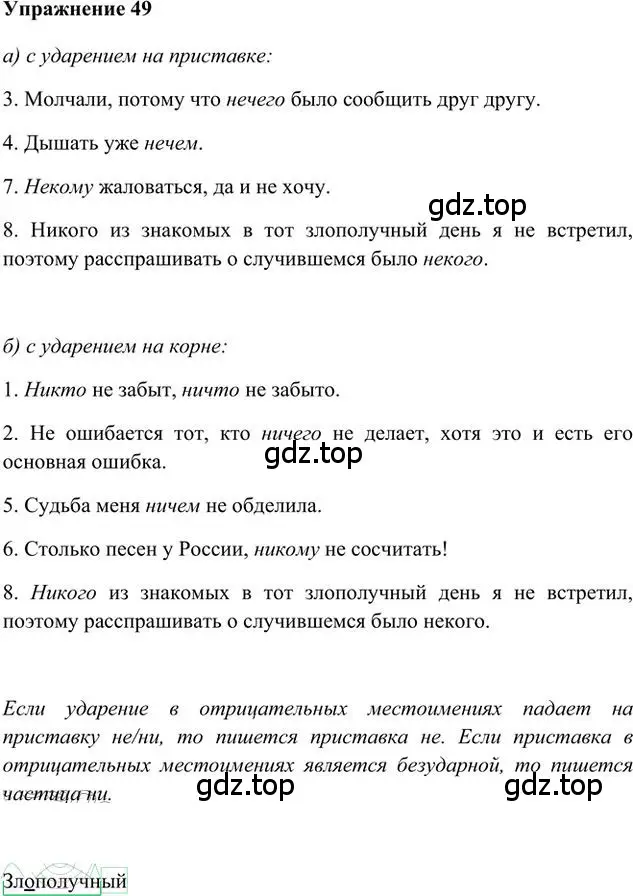 Упражнение 49

а) с ударением на приставке:

3. Молчали, потому что нечего было сообщить друг другу.

4. Дышать уже нечем.

7. Некому жаловаться, да и не хочу.

gdz.top

8. Никого из знакомых в тот злополучный день я не встретил, поэтому расспрашивать о случившемся было некого.

б) с ударением на корне:

1. Никто не забыт, ничто не забыто.

2. Не ошибается тот, кто ничего не делает, хотя это и есть его основная ошибка.

gdz.top

5. Судьба меня ничем не обделила.

6. Столько песен у России, никому не сосчитать!

8. Никого из знакомых в тот злополучный день я не встретил, поэтому расспрашивать о случившемся было некого.

Если ударение в отрицательных местоимениях падает на приставку не/ни, то пишется приставка не. Если приставка в отрицательных местоимениях является безударной, то пишется частица ни.

gdz.top gdz.top

Злополучный